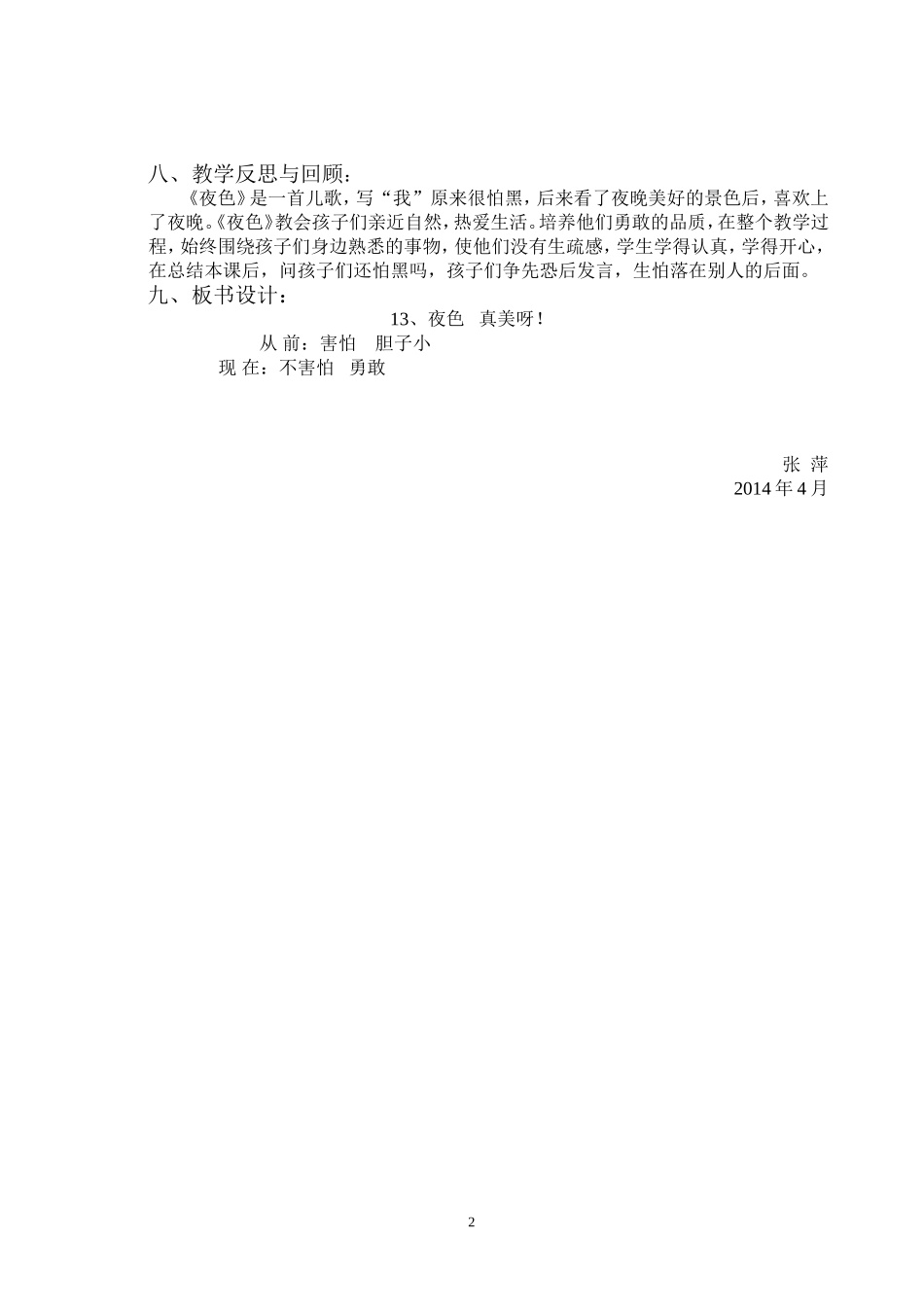 八、教学反思与回顾：

《夜色》是一首儿歌，写“我”原来很怕黑，后来看了夜晚美好的景色后，喜欢上了夜晚。《夜色》教会孩子们亲近自然，热爱生活。培养他们勇敢的品质，在整个教学过程，始终围绕孩子们身边熟悉的事物，使他们没有生疏感，学生学得认真，学得开心，在总结本课后，问孩子们还怕黑吗，孩子们争先恐后发言，生怕落在别人的后面。

九、板书设计：

13、夜色　真美呀！

从 前：害怕　胆子小

现 在：不害怕　勇敢

张 萍

2014 年 4 月

2